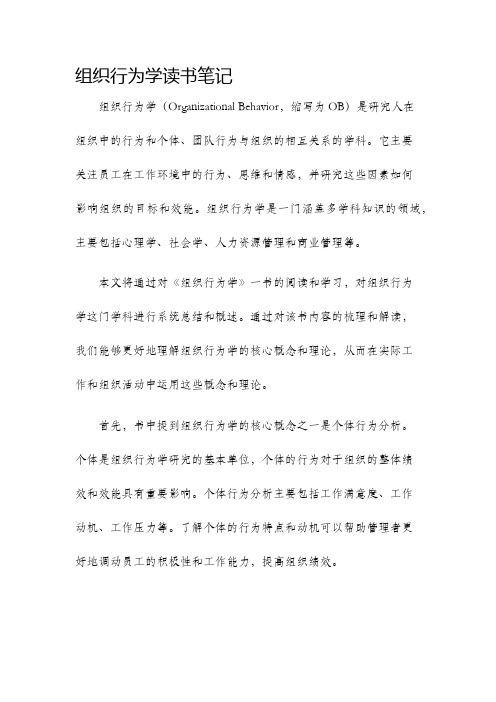 组织行为学读书笔记

组织行为学（Organizational Behavior，缩写为 OB）是研究人在组织中的行为和个体、团队行为与组织的相互关系的学科。它主要关注员工在工作环境中的行为、思维和情感，并研究这些因素如何影响组织的目标和效能。组织行为学是一门涵盖多学科知识的领域，主要包括心理学、社会学、人力资源管理和商业管理等。

本文将通过对《组织行为学》一书的阅读和学习，对组织行为学这门学科进行系统总结和概述。通过对该书内容的梳理和解读，我们能够更好地理解组织行为学的核心概念和理论，从而在实际工作和组织活动中运用这些概念和理论。

首先，书中提到组织行为学的核心概念之一是个体行为分析。个体是组织行为学研究的基本单位，个体的行为对于组织的整体绩效和效能具有重要影响。个体行为分析主要包括工作满意度、工作动机、工作压力等。了解个体的行为特点和动机可以帮助管理者更好地调动员工的积极性和工作能力，提高组织绩效。